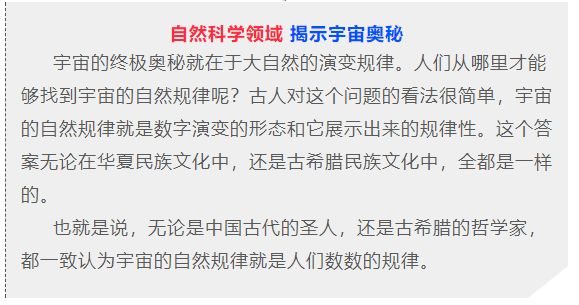 自然科学领域 揭示宇宙奥秘

宇宙的终极奥秘就在于大自然的演变规律。人们从哪里才能够找到宇宙的自然规律呢？古人对这个问题的看法很简单，宇宙的自然规律就是数字演变的形态和它展示出来的规律性。这个答案无论在华夏民族文化中，还是古希腊民族文化中，全都是一样的。

也就是说，无论是中国古代的圣人，还是古希腊的哲学家，都一致认为宇宙的自然规律就是人们数数的规律。